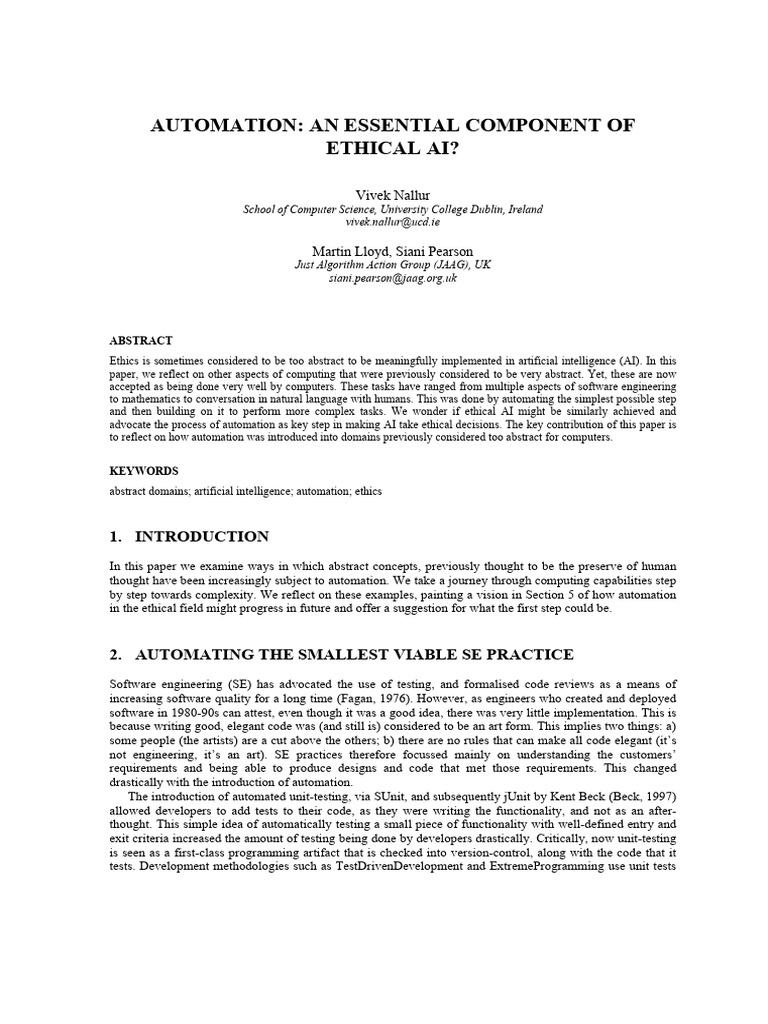 AUTOMATION: AN ESSENTIAL COMPONENT OF ETHICAL AI?

Vivek Nallur
School of Computer Science, University College Dublin, Ireland
vivek.nallur@ucd.ie

Martin Lloyd, Siani Pearson
Just Algorithm Action Group (JAAG), UK
siani.pearson@jaag.org.uk

ABSTRACT

Ethics is sometimes considered to be too abstract to be meaningfully implemented in artificial intelligence (AI). In this paper, we reflect on other aspects of computing that were previously considered to be very abstract. Yet, these are now accepted as being done very well by computers. These tasks have ranged from multiple aspects of software engineering to mathematics to conversation in natural language with humans. This was done by automating the simplest possible step and then building on it to perform more complex tasks. We wonder if ethical AI might be similarly achieved and advocate the process of automation as key step in making AI take ethical decisions. The key contribution of this paper is to reflect on how automation was introduced into domains previously considered too abstract for computers.

KEYWORDS

abstract domains; artificial intelligence; automation; ethics

1. INTRODUCTION

In this paper we examine ways in which abstract concepts, previously thought to be the preserve of human thought have been increasingly subject to automation. We take a journey through computing capabilities step by step towards complexity. We reflect on these examples, painting a vision in Section 5 of how automation in the ethical field might progress in future and offer a suggestion for what the first step could be.

2. AUTOMATING THE SMALLEST VIABLE SE PRACTICE

Software engineering (SE) has advocated the use of testing, and formalised code reviews as a means of increasing software quality for a long time (Fagan, 1976). However, as engineers who created and deployed software in 1980-90s can attest, even though it was a good idea, there was very little implementation. This is because writing good, elegant code was (and still is) considered to be an art form. This implies two things: a) some people (the artists) are a cut above the others; b) there are no rules that can make all code elegant (it's not engineering, it's an art). SE practices therefore focussed mainly on understanding the customers' requirements and being able to produce designs and code that met those requirements. This changed drastically with the introduction of automation.

The introduction of automated unit-testing, via SUnit, and subsequently jUnit by Kent Beck (Beck, 1997) allowed developers to add tests to their code, as they were writing the functionality, and not as an afterthought. This simple idea of automatically testing a small piece of functionality with well-defined entry and exit criteria increased the amount of testing being done by developers drastically. Critically, now unit-testing is seen as a first-class programming artifact that is checked into version-control, along with the code that it tests. Development methodologies such as TestDrivenDevelopment and ExtremeProgramming use unit tests